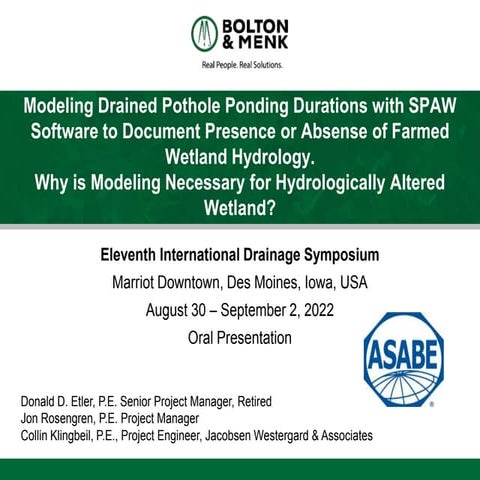 BOLTON & MENK

Real People. Real Solutions.

Modeling Drained Pothole Ponding Durations with SPAW Software to Document Presence or Absense of Farmed Wetland Hydrology.
Why is Modeling Necessary for Hydrologically Altered Wetland?

Eleventh International Drainage Symposium

Marriot Downtown, Des Moines, Iowa, USA

August 30 – September 2, 2022

Oral Presentation

ASABE

Donald D. Etler, P.E. Senior Project Manager, Retired
Jon Rosengren, P.E. Project Manager
Collin Klingbeil, P.E., Project Engineer, Jacobsen Westergard & Associates